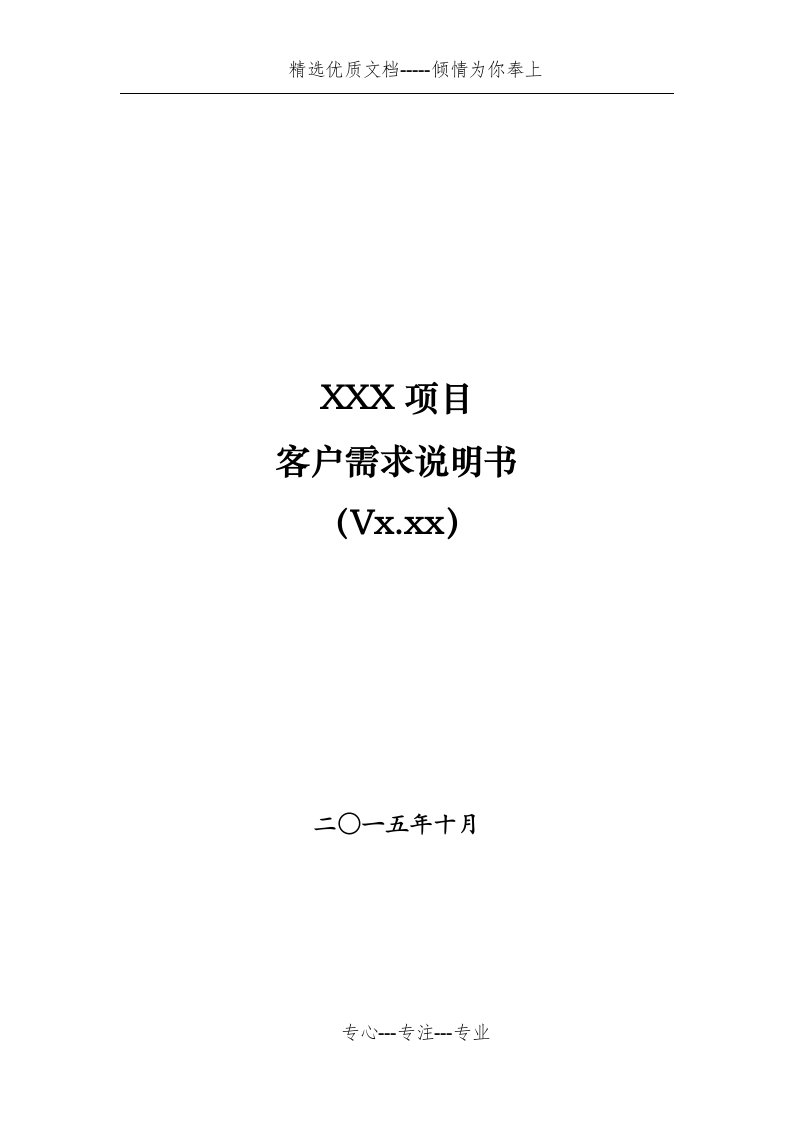 精选优质文档-----倾情为你奉上

XXX 项目
客户需求说明书
(Vx.xx)

二〇一五年十月

专心---专注---专业